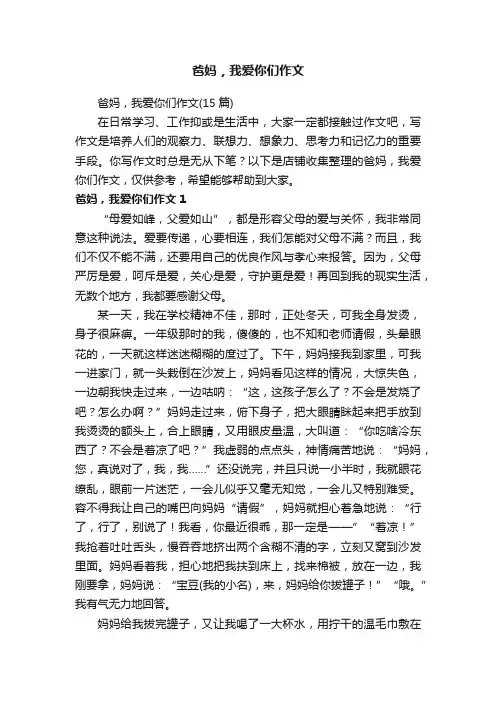 爸妈，我爱你们作文

爸妈，我爱你们作文(15 篇)

在日常学习、工作抑或是生活中，大家一定都接触过作文吧，写作文是培养人们的观察力、联想力、想象力、思考力和记忆力的重要手段。你写作文时总是无从下笔？以下是店铺收集整理的爸妈，我爱你们作文，仅供参考，希望能够帮助到大家。

爸妈，我爱你们作文 1

“母爱如峰，父爱如山”，都是形容父母的爱与关怀，我非常同意这种说法。爱要传递，心要相连，我们怎能对父母不满？而且，我们不仅不能不满，还要用自己的优良作风与孝心来报答。因为，父母严厉是爱，呵斥是爱，关心是爱，守护更是爱！再回到我的现实生活，无数个地方，我都要感谢父母。

某一天，我在学校精神不佳，那时，正处冬天，可我全身发烫，身子很麻痹。一年级那时的我，傻傻的，也不知和老师请假，头晕眼花的，一天就这样迷迷糊糊的度过了。下午，妈妈接我到家里，可我一进家门，就一头栽倒在沙发上，妈妈看见这样的情况，大惊失色，一边朝我快走过来，一边咕哝：“这，这孩子怎么了？不会是发烧了吧？怎么办啊？”妈妈走过来，俯下身子，把大眼睛眯起来把手放到我烫烫的额头上，合上眼睛，又用眼皮量温，大叫道：“你吃啥冷东西了？不会是着凉了吧？”我虚弱的点点头，神情痛苦地说：“妈妈，您，真说对了，我，我……”还没说完，并且只说一小半时，我就眼花缭乱，眼前一片迷茫，一会儿似乎又毫无知觉，一会儿又特别难受。容不得我让自己的嘴巴向妈妈“请假”，妈妈就担心着急地说：“行了，行了，别说了！我看，你最近很乖，那一定是——”“着凉！”我抢着吐吐舌头，慢吞吞地挤出两个含糊不清的字，立刻又窝到沙发里面。妈妈看着我，担心地把我扶到床上，找来棉被，放在一边，我刚要拿，妈妈说：“宝豆(我的小名)，来，妈妈给你拔罐子！”“哦。”我有气无力地回答。

妈妈给我拔完罐子，又让我喝了一大杯水，用拧干的温毛巾敷在